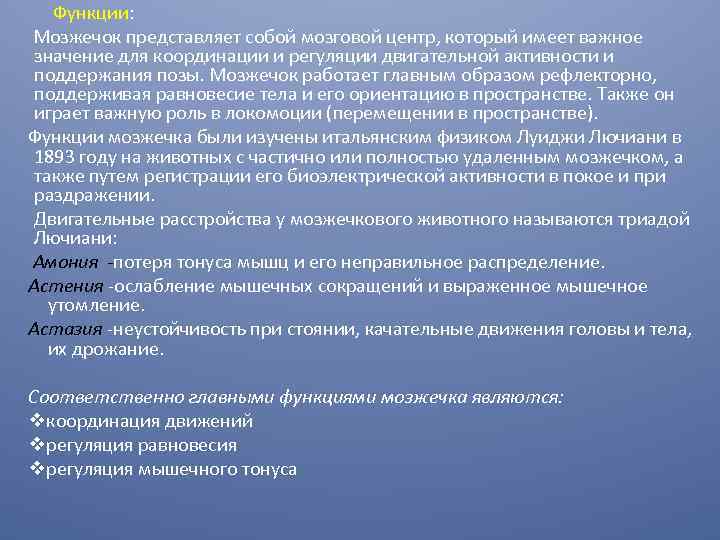 Функции:

Мозжечок представляет собой мозговой центр, который имеет важное значение для координации и регуляции двигательной активности и поддержания позы. Мозжечок работает главным образом рефлекторно, поддерживая равновесие тела и его ориентацию в пространстве. Также он играет важную роль в локомоции (перемещении в пространстве).

Функции мозжечка были изучены итальянским физиком Луиджи Лючиани в 1893 году на животных с частично или полностью удаленным мозжечком, а также путем регистрации его биоэлектрической активности в покое и при раздражении.

Двигательные расстройства у мозжечкового животного называются триадой Лючиани:

Амония -потеря тонуса мышц и его неправильное распределение.

Астения -ослабление мышечных сокращений и выраженное мышечное утомление.

Астазия -неустойчивость при стоянии, качательные движения головы и тела, их дрожание.

Соответственно главными функциями мозжечка являются:

❖координация движений
❖регуляция равновесия
❖регуляция мышечного тонуса